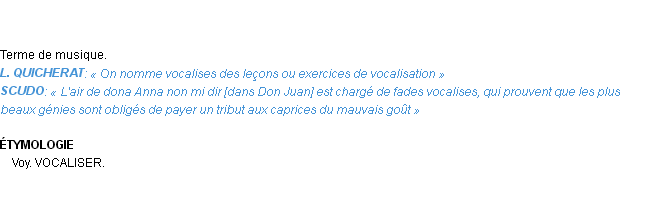 Terme de musique.
L. QUICHERAT: « On nomme vocalises des leçons ou exercices de vocalisation »
SCUDO: « L'air de dona Anna non mi dir [dans Don Juan] est chargé de fades vocalises, qui prouvent que les plus beaux génies sont obligés de payer un tribut aux caprices du mauvais goût »

ÉTYMOLOGIE
Voy. VOCALISER.